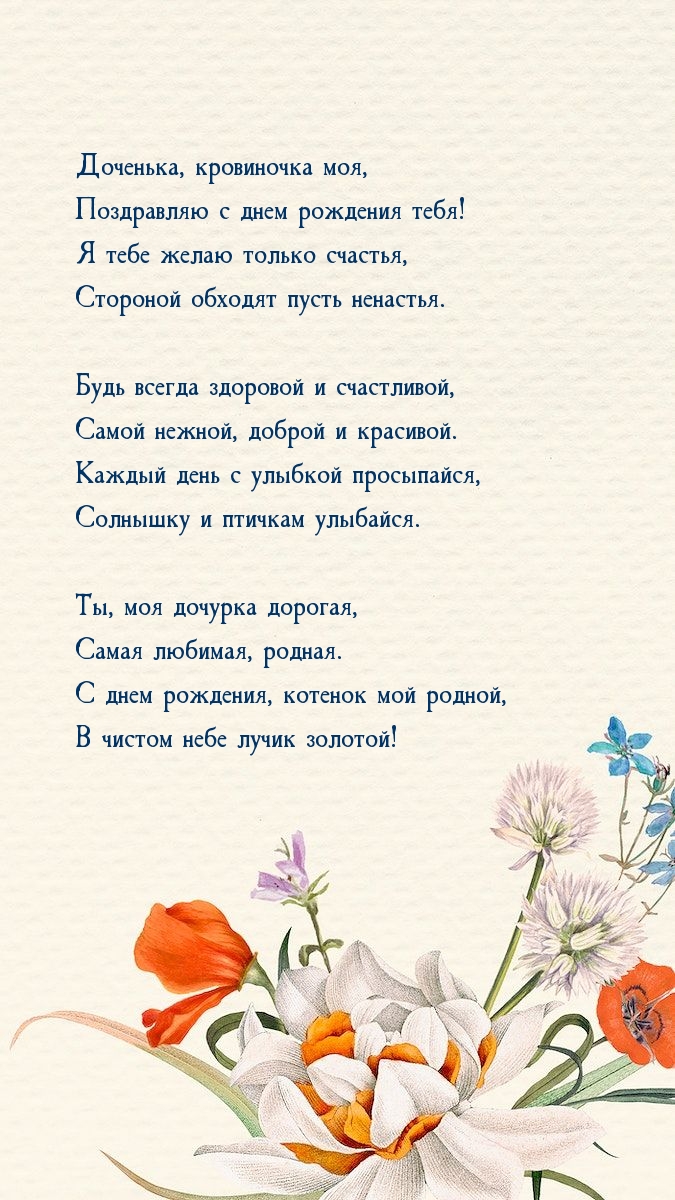 Доченька, кровиночка моя,
Поздравляю с днем рождения тебя!
Я тебе желаю только счастья,
Стороной обходят пусть ненастья.

Будь всегда здоровой и счастливой,
Самой нежной, доброй и красивой.
Каждый день с улыбкой просыпайся,
Солнышку и птичкам улыбайся.

Ты, моя дочурка дорогая,
Самая любимая, родная.
С днем рождения, котенок мой родной,
В чистом небе лучик золотой!